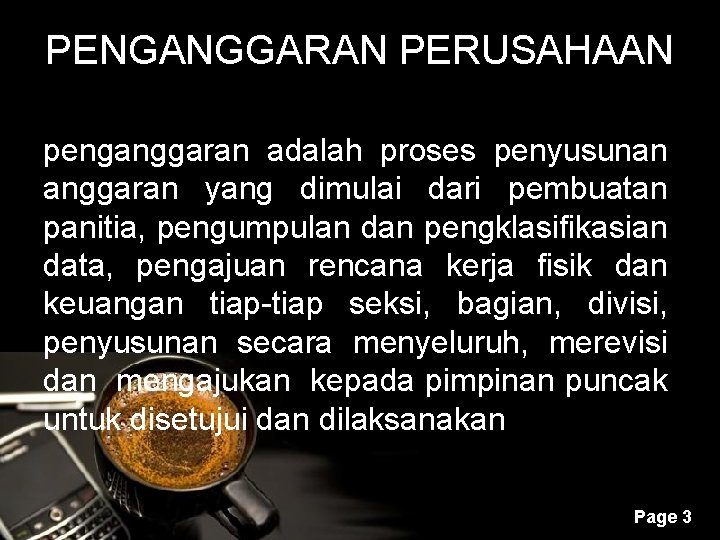 PENGANGGARAN PERUSAHAAN

penganggaran adalah proses penyusunan anggaran yang dimulai dari pembuatan panitia, pengumpulan dan pengklasifikasian data, pengajuan rencana kerja fisik dan keuangan tiap-tiap seksi, bagian, divisi, penyusunan secara menyeluruh, merevisi dan mengajukan kepada pimpinan puncak untuk disetujui dan dilaksanakan

Page 3